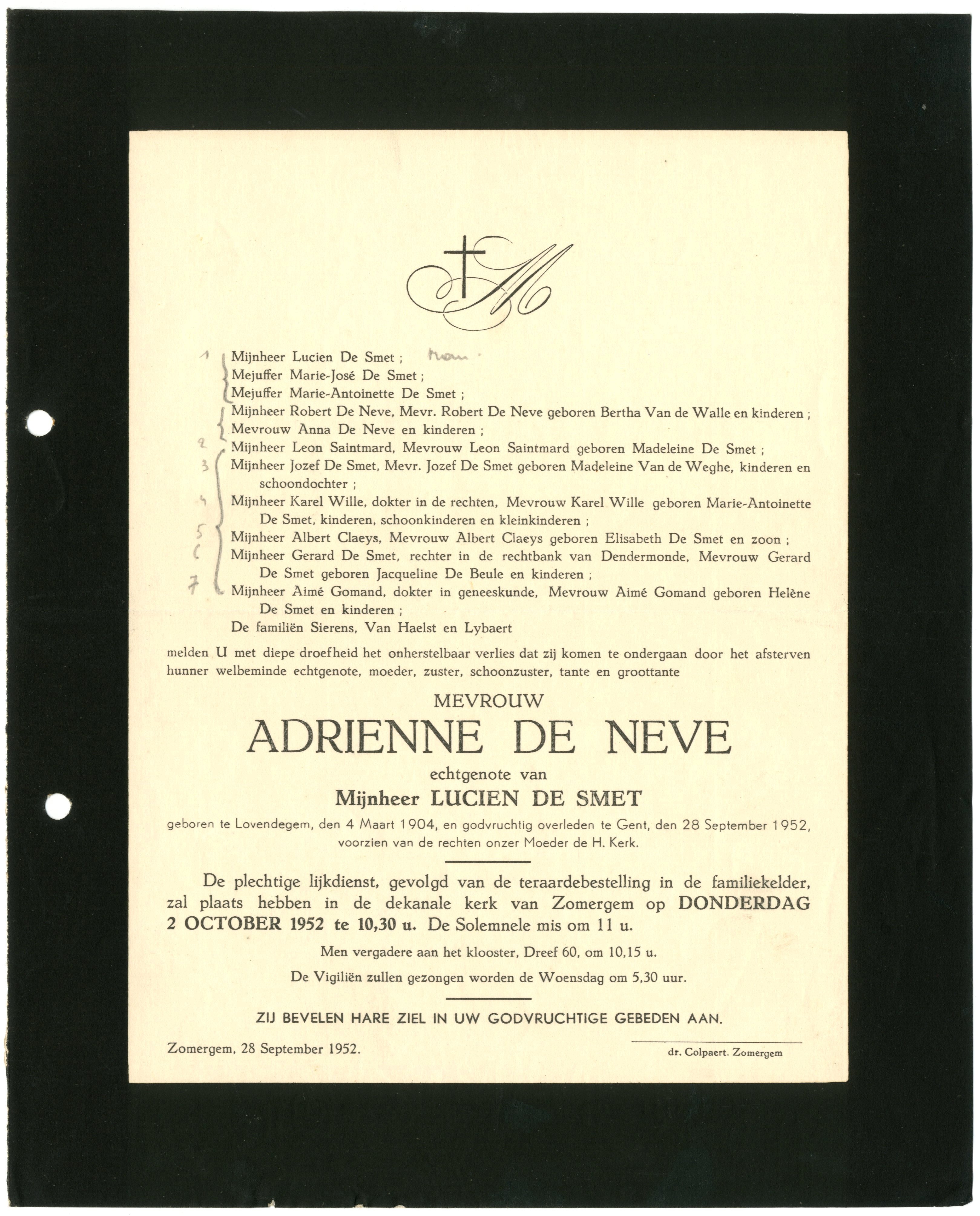 M

1 Mijnheer Lucien De Smet ; man.
Mejuffer Marie-José De Smet ;
Mejuffer Marie-Antoinette De Smet ;
Mijnheer Robert De Neve, Mevr. Robert De Neve geboren Bertha Van de Walle en kinderen ;
Mevrouw Anna De Neve en kinderen ;
2 Mijnheer Leon Saintmard, Mevrouw Leon Saintmard geboren Madeleine De Smet ;
3 Mijnheer Jozef De Smet, Mevr. Jozef De Smet geboren Madeleine Van de Weghe, kinderen en schoondochter ;
4 Mijnheer Karel Wille, dokter in de rechten, Mevrouw Karel Wille geboren Marie-Antoinette De Smet, kinderen, schoonkinderen en kleinkinderen ;
5 Mijnheer Albert Claeys, Mevrouw Albert Claeys geboren Elisabeth De Smet en zoon ;
6 Mijnheer Gerard De Smet, rechter in de rechtbank van Dendermonde, Mevrouw Gerard De Smet geboren Jacqueline De Beule en kinderen ;
7 Mijnheer Aimé Gomand, dokter in geneeskunde, Mevrouw Aimé Gomand geboren Helène De Smet en kinderen ;
De familiën Sierens, Van Haelst en Lybaert

melden U met diepe droefheid het onherstelbaar verlies dat zij komen te ondergaan door het afsterven hunner welbeminde echtgenote, moeder, zuster, schoonzuster, tante en groottante

MEVROUW
ADRIENNE DE NEVE
echtgenote van
Mijnheer LUCIEN DE SMET

geboren te Lovendegem, den 4 Maart 1904, en godvruchtig overleden te Gent, den 28 September 1952, voorzien van de rechten onzer Moeder de H. Kerk.

De plechtige lijkdienst, gevolgd van de teraardebestelling in de familiekelder, zal plaats hebben in de dekanale kerk van Zomergem op DONDERDAG 2 OCTOBER 1952 te 10,30 u. De Solemnele mis om 11 u.

Men vergadere aan het klooster, Dreef 60, om 10,15 u.

De Vigiliën zullen gezongen worden de Woensdag om 5,30 uur.

ZIJ BEVELEN HARE ZIEL IN UW GODVRUCHTIGE GEBEDEN AAN.

Zomergem, 28 September 1952.

dr. Colpaert. Zomergem